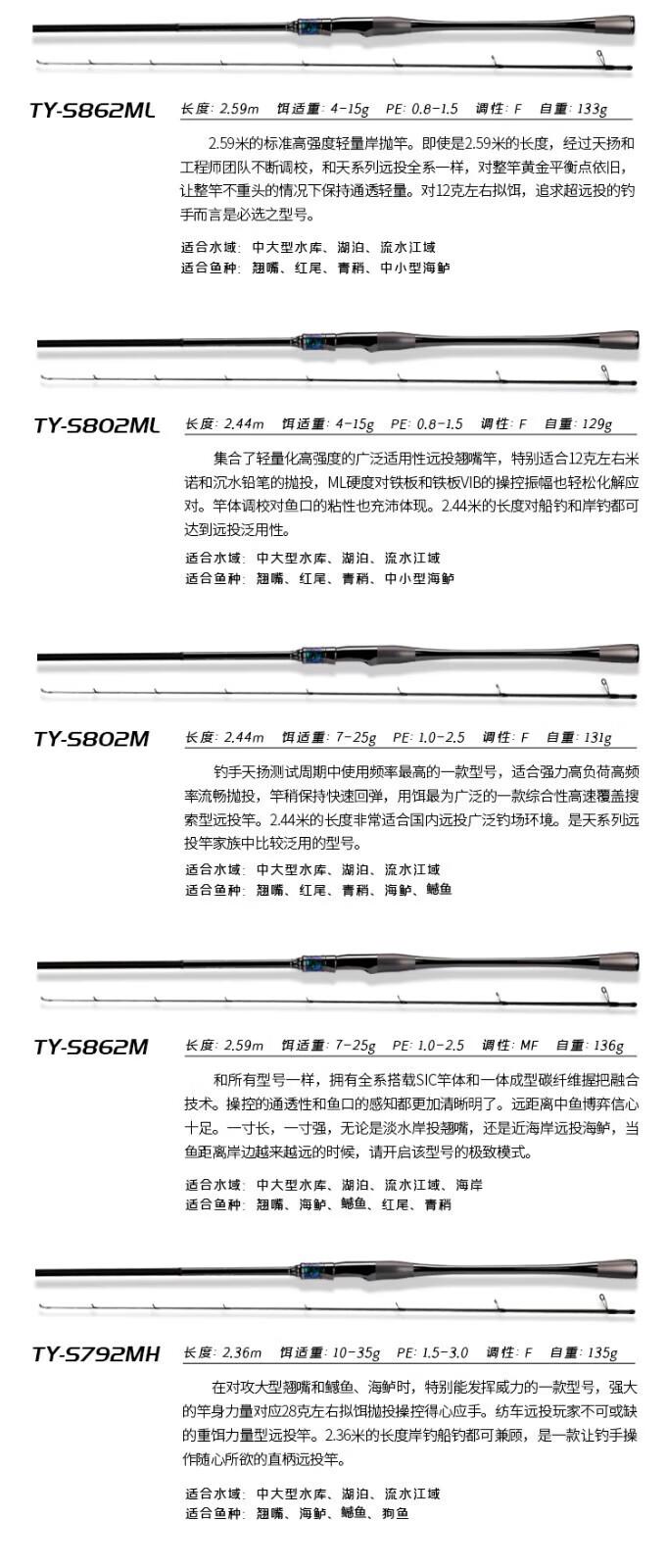 TY-S862ML 长度: 2.59m 饵适重: 4-15g PE: 0.8-1.5 调性: F 自重: 133g

2.59米的标准高强度轻量岸抛竿。即使是2.59米的长度，经过天扬和工程师团队不断调校，和天系列远投全系一样，对整竿黄金平衡点依旧，让整竿不重头的情况下保持通透轻量。对12克左右拟饵，追求超远投的钓手而言是必选之型号。

适合水域: 中大型水库、湖泊、流水江域
适合鱼种: 翘嘴、红尾、青稍、中小型海鲈

TY-S802ML 长度: 2.44m 饵适重: 4-15g PE: 0.8-1.5 调性: F 自重: 129g

集合了轻量化高强度的广泛适用性远投翘嘴竿，特别适合12克左右米诺和沉水铅笔的抛投，ML硬度对铁板和铁板VIB的操控振幅也轻松化解应对。竿体调校对鱼口的粘性也充沛体现。2.44米的长度对船钓和岸钓都可达到远投泛用性。

适合水域: 中大型水库、湖泊、流水江域
适合鱼种: 翘嘴、红尾、青稍、中小型海鲈

TY-S802M 长度: 2.44m 饵适重: 7-25g PE: 1.0-2.5 调性: F 自重: 131g

钓手天扬测试周期中使用频率最高的一款型号，适合强力高负荷高频率流畅抛投，竿稍保持快速回弹，用饵最为广泛的一款综合性高速覆盖搜索型远投竿。2.44米的长度非常适合国内远投广泛钓场环境。是天系列远投竿家族中比较泛用的型号。

适合水域: 中大型水库、湖泊、流水江域
适合鱼种: 翘嘴、红尾、青稍、海鲈、鳡鱼

TY-S862M 长度: 2.59m 饵适重: 7-25g PE: 1.0-2.5 调性: MF 自重: 136g

和所有型号一样，拥有全系搭载SIC竿体和一体成型碳纤维握把融合技术。操控的通透性和鱼口的感知都更加清晰明了。远距离中鱼博弈信心十足。一寸长，一寸强，无论是淡水岸投翘嘴，还是近海岸远投海鲈，当鱼距离岸边越来越远的时候，请开启该型号的极致模式。

适合水域: 中大型水库、湖泊、流水江域、海岸
适合鱼种: 翘嘴、海鲈、鳡鱼、红尾、青稍

TY-S792MH 长度: 2.36m 饵适重: 10-35g PE: 1.5-3.0 调性: F 自重: 135g

在对攻大型翘嘴和鳡鱼、海鲈时，特别能发挥威力的一款型号，强大的竿身力量对应28克左右拟饵抛投操控得心应手。纺车远投玩家不可或缺的重饵力量型远投竿。2.36米的长度岸钓船钓都可兼顾，是一款让钓手操作随心所欲的直柄远投竿。

适合水域: 中大型水库、湖泊、流水江域
适合鱼种: 翘嘴、海鲈、鳡鱼、狗鱼